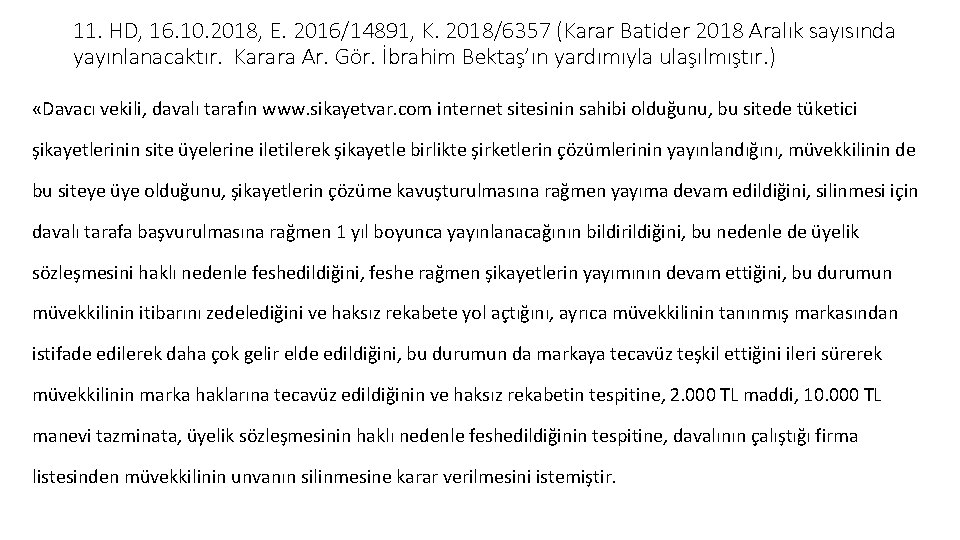 11. HD, 16.10.2018, E. 2016/14891, K. 2018/6357 (Karar Batider 2018 Aralık sayısında yayınlanacaktır. Karara Ar. Gör. İbrahim Bektaş'ın yardımıyla ulaşılmıştır.)

«Davacı vekili, davalı tarafın www.sikayetvar.com internet sitesinin sahibi olduğunu, bu sitede tüketici şikayetlerinin site üyelerine iletilerek şikayetle birlikte şirketlerin çözümlerinin yayınlandığını, müvekkilinin de bu siteye üye olduğunu, şikayetlerin çözüme kavuşturulmasına rağmen yayıma devam edildiğini, silinmesi için davalı tarafa başvurulmasına rağmen 1 yıl boyunca yayınlanacağının bildirildiğini, bu nedenle de üyelik sözleşmesini haklı nedenle feshedildiğini, feshe rağmen şikayetlerin yayımının devam ettiğini, bu durumun müvekkilinin itibarını zedelediğini ve haksız rekabete yol açtığını, ayrıca müvekkilinin tanınmış markasından istifade edilerek daha çok gelir elde edildiğini, bu durumun da markaya tecavüz teşkil ettiğini ileri sürerek müvekkilinin marka haklarına tecavüz edildiğinin ve haksız rekabetin tespitine, 2.000 TL maddi, 10.000 TL manevi tazminata, üyelik sözleşmesinin haklı nedenle feshedildiğinin tespitine, davalının çalıştığı firma listesinden müvekkilinin unvanın silinmesine karar verilmesini istemiştir.